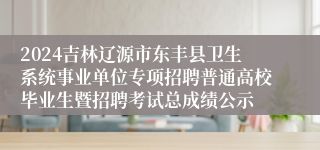 2024吉林辽源市东丰县卫生系统事业单位专项招聘普通高校毕业生暨招聘考试总成绩公示